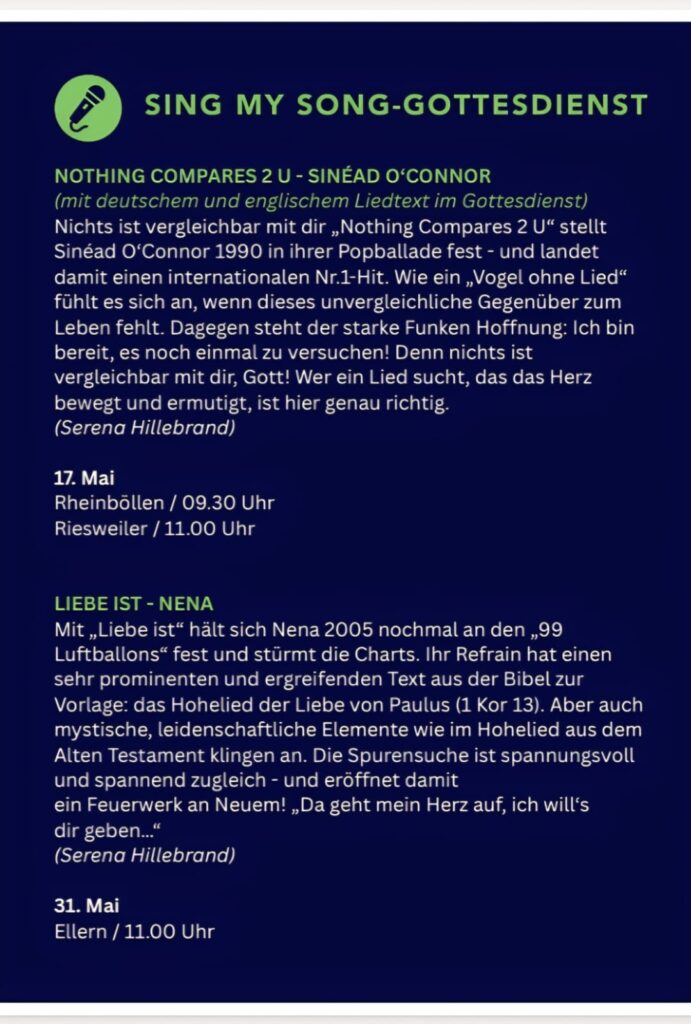 SING MY SONG-GOTTESDIENST

NOTHING COMPARES 2 U - SINÉAD O‘CONNOR
(mit deutschem und englischem Liedtext im Gottesdienst)
Nichts ist vergleichbar mit dir „Nothing Compares 2 U“ stellt Sinéad O‘Connor 1990 in ihrer Popballade fest - und landet damit einen internationalen Nr.1-Hit. Wie ein „Vogel ohne Lied“ fühlt es sich an, wenn dieses unvergleichliche Gegenüber zum Leben fehlt. Dagegen steht der starke Funken Hoffnung: Ich bin bereit, es noch einmal zu versuchen! Denn nichts ist vergleichbar mit dir, Gott! Wer ein Lied sucht, das das Herz bewegt und ermutigt, ist hier genau richtig.
(Serena Hillebrand)

17. Mai
Rheinböllen / 09.30 Uhr
Riesweiler / 11.00 Uhr

LIEBE IST - NENA
Mit „Liebe ist“ hält sich Nena 2005 nochmal an den „99 Luftballons“ fest und stürmt die Charts. Ihr Refrain hat einen sehr prominenten und ergreifenden Text aus der Bibel zur Vorlage: das Hohelied der Liebe von Paulus (1 Kor 13). Aber auch mystische, leidenschaftliche Elemente wie im Hohelied aus dem Alten Testament klingen an. Die Spurensuche ist spannungsvoll und spannend zugleich - und eröffnet damit ein Feuerwerk an Neuem! „Da geht mein Herz auf, ich will‘s dir geben...“
(Serena Hillebrand)

31. Mai
Ellern / 11.00 Uhr